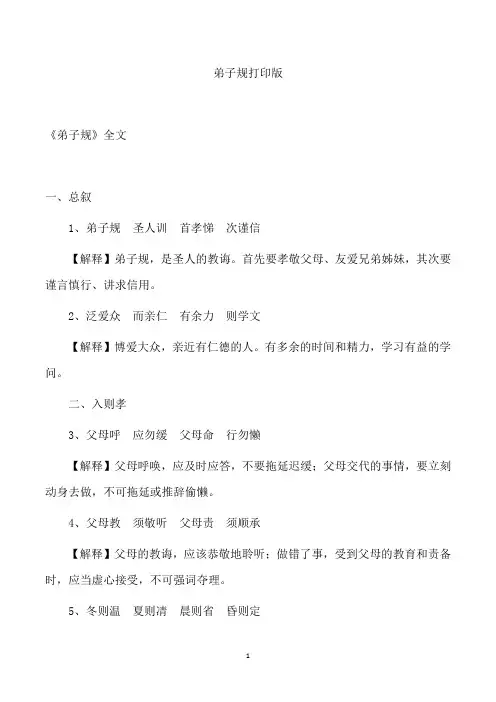 弟子规打印版

《弟子规》全文

一、总叙

1、弟子规　圣人训　首孝悌　次谨信

【解释】弟子规，是圣人的教诲。首先要孝敬父母、友爱兄弟姊妹，其次要谨言慎行、讲求信用。

2、泛爱众　而亲仁　有余力　则学文

【解释】博爱大众，亲近有仁德的人。有多余的时间和精力，学习有益的学问。

二、入则孝

3、父母呼　应勿缓　父母命　行勿懒

【解释】父母呼唤，应及时应答，不要拖延迟缓；父母交代的事情，要立刻动身去做，不可拖延或推辞偷懒。

4、父母教　须敬听　父母责　须顺承

【解释】父母的教诲，应该恭敬地聆听；做错了事，受到父母的教育和责备时，应当虚心接受，不可强词夺理。

5、冬则温　夏则凊　晨则省　昏则定

1